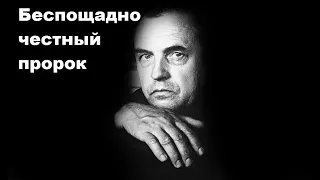 Беспощадно
честный
пророк